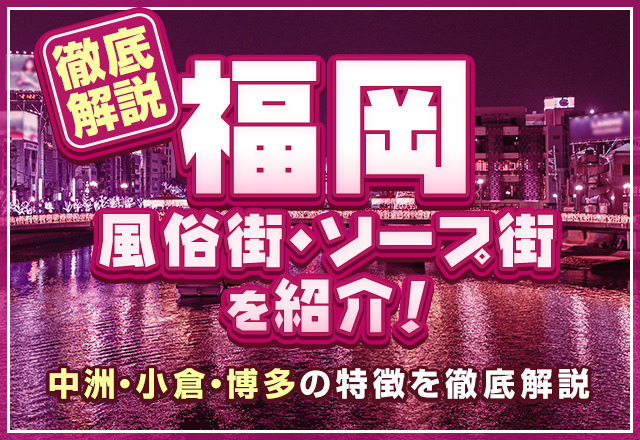 徹底解説

福岡

風俗街・ソープ街を紹介！

中洲・小倉・博多の特徴を徹底解説